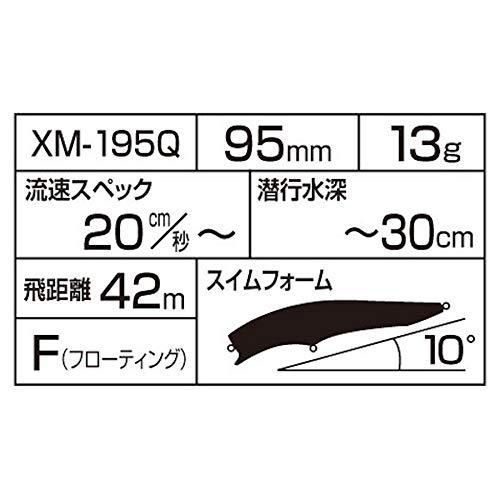 XM-195Q

95mm

13g

流速スペック
20cm/秒～

潜行水深
～30cm

飛距離 42m

F(フローティング)

スイムフォーム

10°